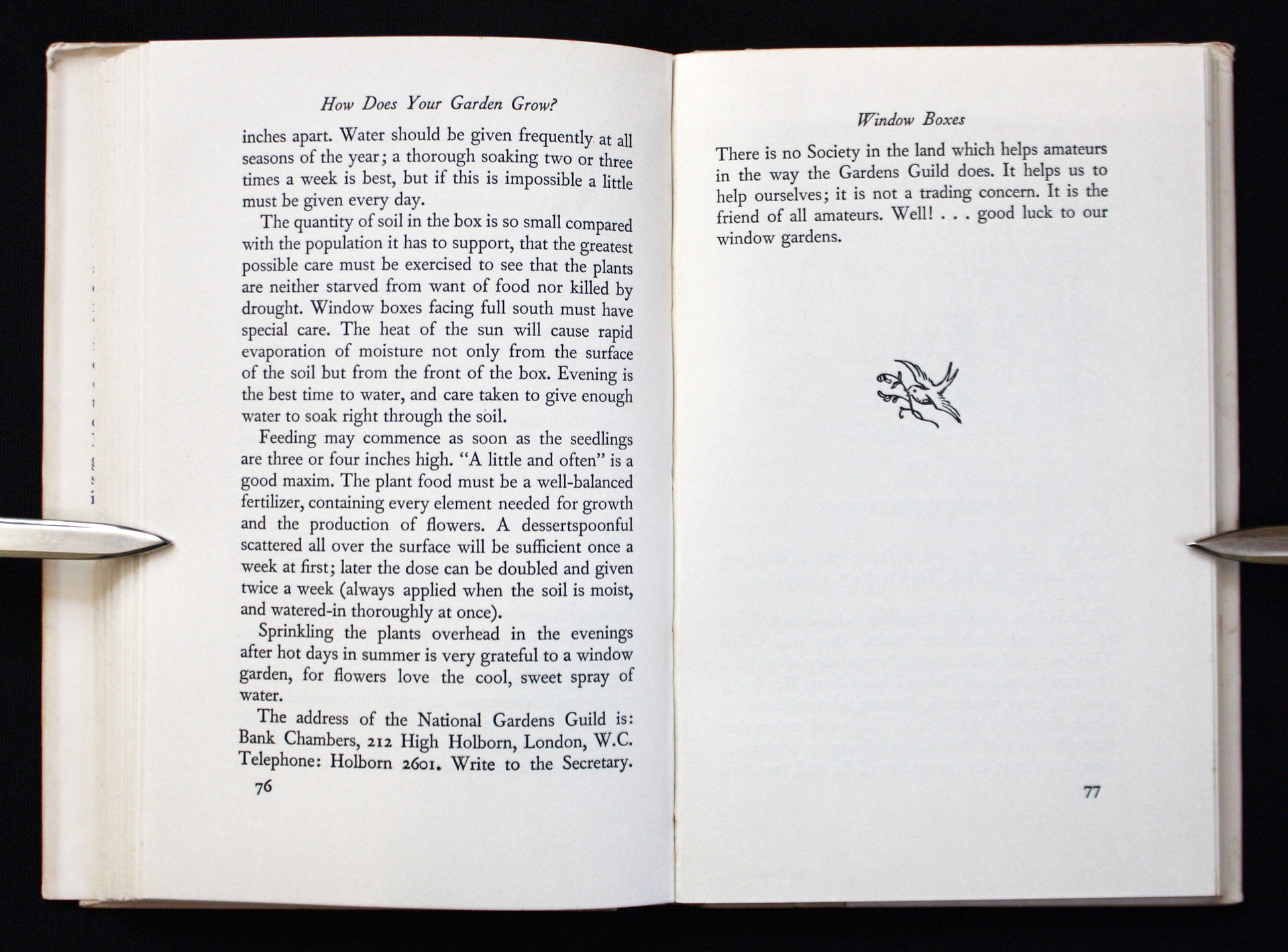 How Does Your Garden Grow?

inches apart. Water should be given frequently at all seasons of the year; a thorough soaking two or three times a week is best, but if this is impossible a little must be given every day.

The quantity of soil in the box is so small compared with the population it has to support, that the greatest possible care must be exercised to see that the plants are neither starved from want of food nor killed by drought. Window boxes facing full south must have special care. The heat of the sun will cause rapid evaporation of moisture not only from the surface of the soil but from the front of the box. Evening is the best time to water, and care taken to give enough water to soak right through the soil.

Feeding may commence as soon as the seedlings are three or four inches high. "A little and often" is a good maxim. The plant food must be a well-balanced fertilizer, containing every element needed for growth and the production of flowers. A dessertspoonful scattered all over the surface will be sufficient once a week at first; later the dose can be doubled and given twice a week (always applied when the soil is moist, and watered-in thoroughly at once).

Sprinkling the plants overhead in the evenings after hot days in summer is very grateful to a window garden, for flowers love the cool, sweet spray of water.

The address of the National Gardens Guild is: Bank Chambers, 212 High Holborn, London, W.C. Telephone: Holborn 2601. Write to the Secretary.

76

Window Boxes

There is no Society in the land which helps amateurs in the way the Gardens Guild does. It helps us to help ourselves; it is not a trading concern. It is the friend of all amateurs. Well! . . . good luck to our window gardens.

77